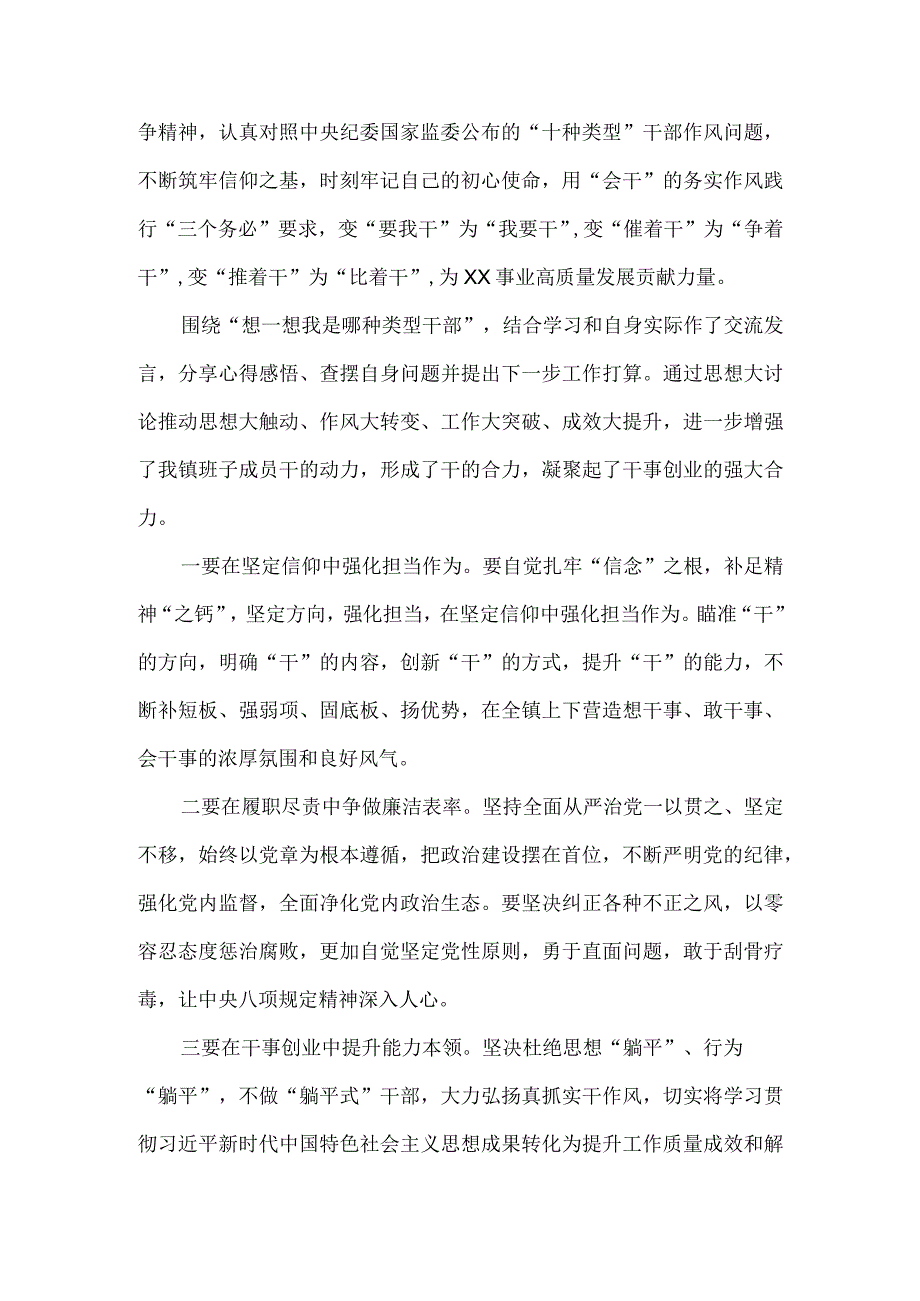 争精神，认真对照中央纪委国家监委公布的“十种类型”干部作风问题，不断筑牢信仰之基，时刻牢记自己的初心使命，用“会干”的务实作风践行“三个务必”要求，变“要我干”为“我要干”,变“催着干”为“争着干”,变“推着干”为“比着干”,为XX事业高质量发展贡献力量。

围绕“想一想我是哪种类型干部”，结合学习和自身实际作了交流发言，分享心得感悟、查摆自身问题并提出下一步工作打算。通过思想大讨论推动思想大触动、作风大转变、工作大突破、成效大提升，进一步增强了我镇班子成员干的动力，形成了干的合力，凝聚起了干事创业的强大合力。

一要在坚定信仰中强化担当作为。要自觉扎牢“信念”之根，补足精神“之钙”，坚定方向，强化担当，在坚定信仰中强化担当作为。瞄准“干”的方向，明确“干”的内容，创新“干”的方式，提升“干”的能力，不断补短板、强弱项、固底板、扬优势，在全镇上下营造想干事、敢干事、会干事的浓厚氛围和良好风气。

二要在履职尽责中争做廉洁表率。坚持全面从严治党一以贯之、坚定不移，始终以党章为根本遵循，把政治建设摆在首位，不断严明党的纪律，强化党内监督，全面净化党内政治生态。要坚决纠正各种不正之风，以零容忍态度惩治腐败，更加自觉坚定党性原则，勇于直面问题，敢于刮骨疗毒，让中央八项规定精神深入人心。

三要在干事创业中提升能力本领。坚决杜绝思想“躺平”、行为“躺平”，不做“躺平式”干部，大力弘扬真抓实干作风，切实将学习贯彻习近平新时代中国特色社会主义思想成果转化为提升工作质量成效和解